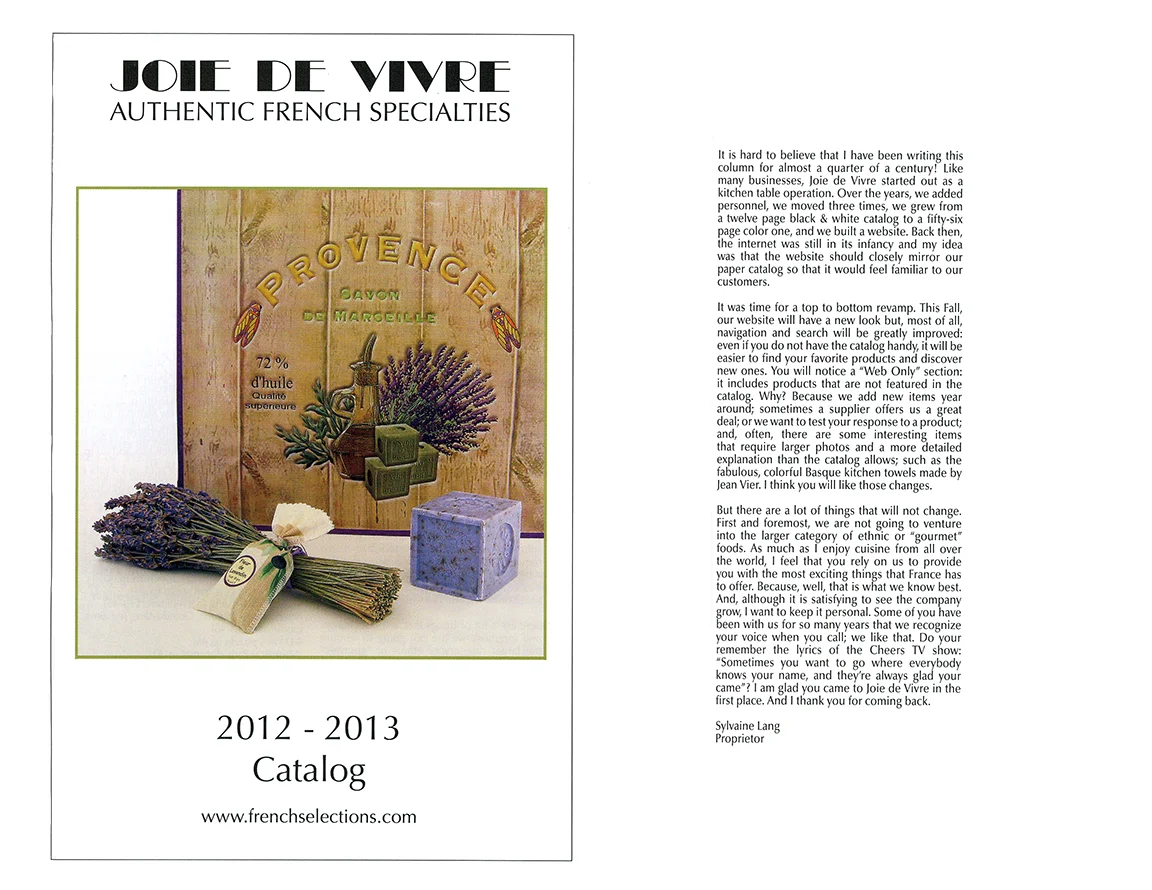 JOIE DE VIVRE
AUTHENTIC FRENCH SPECIALTIES

PROVENCE
SAVON
DE MARSEILLE

72 %
d'huile
Qualité
supérieure

2012 - 2013
Catalog

www.frenchselections.com

It is hard to believe that I have been writing this column for almost a quarter of a century! Like many businesses, Joie de Vivre started out as a kitchen table operation. Over the years, we added personnel, we moved three times, we grew from a twelve page black & white catalog to a fifty-six page color one, and we built a website. Back then, the internet was still in its infancy and my idea was that the website should closely mirror our paper catalog so that it would feel familiar to our customers.

It was time for a top to bottom revamp. This Fall, our website will have a new look but, most of all, navigation and search will be greatly improved: even if you do not have the catalog handy, it will be easier to find your favorite products and discover new ones. You will notice a "Web Only" section: it includes products that are not featured in the catalog. Why? Because we add new items year around; sometimes a supplier offers us a great deal; or we want to test your response to a product; and, often, there are some interesting items that require larger photos and a more detailed explanation than the catalog allows; such as the fabulous, colorful Basque kitchen towels made by Jean Vier. I think you will like those changes.

But there are a lot of things that will not change. First and foremost, we are not going to venture into the larger category of ethnic or "gourmet" foods. As much as I enjoy cuisine from all over the world, I feel that you rely on us to provide you with the most exciting things that France has to offer. Because, well, that is what we know best. And, although it is satisfying to see the company grow, I want to keep it personal. Some of you have been with us for so many years that we recognize your voice when you call; we like that. Do your remember the lyrics of the Cheers TV show: "Sometimes you want to go where everybody knows your name, and they're always glad your came"? I am glad you came to Joie de Vivre in the first place. And I thank you for coming back.

Sylvaine Lang
Proprietor